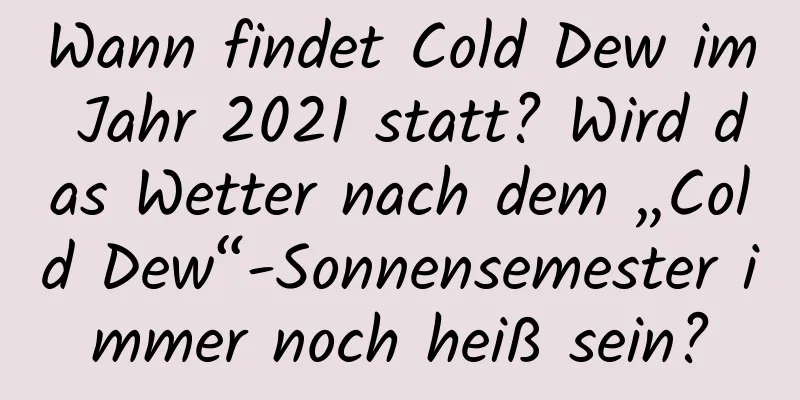 Wann findet Cold Dew im Jahr 2021 statt? Wird das Wetter nach dem „Cold Dew“-Sonnensemester immer noch heiß sein?